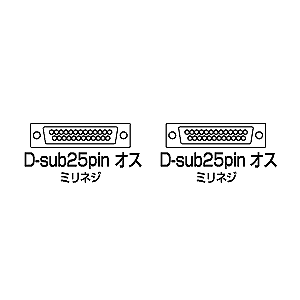 D-sub25pin オス
ミリネジ

D-sub25pin オス
ミリネジ